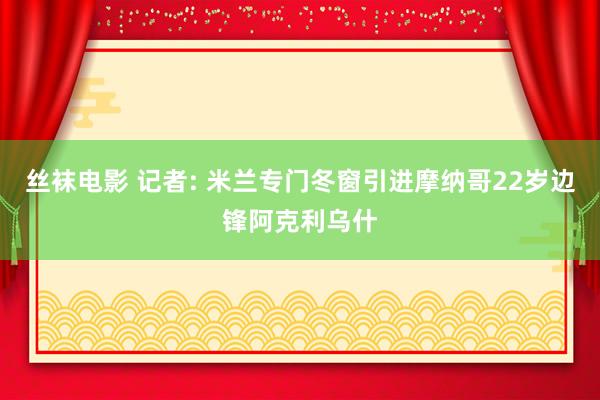 丝袜电影 记者: 米兰专门冬窗引进摩纳哥22岁边锋阿克利乌什